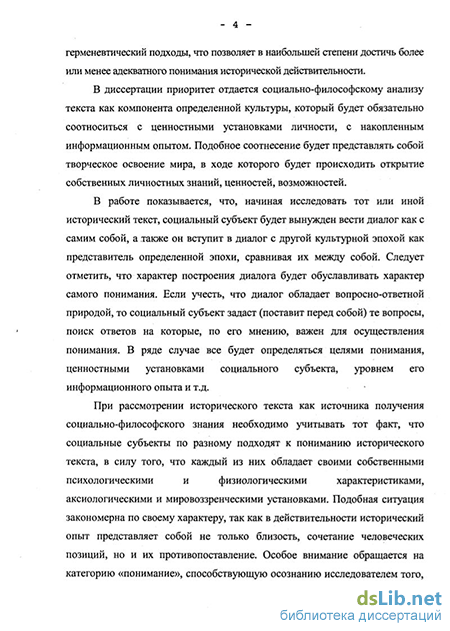 - 4 -

герменевтический подходы, что позволяет в наибольшей степени достичь более или менее адекватного понимания исторической действительности.

В диссертации приоритет отдается социально-философскому анализу текста как компонента определенной культуры, который будет обязательно соотноситься с ценностными установками личности, с накопленным информационным опытом. Подобное соотнесение будет представлять собой творческое освоение мира, в ходе которого будет происходить открытие собственных личностных знаний, ценностей, возможностей.

В работе показывается, что, начиная исследовать тот или иной исторический текст, социальный субъект будет вынужден вести диалог как с самим собой, а также он вступит в диалог с другой культурной эпохой как представитель определенной эпохи, сравнивая их между собой. Следует отметить, что характер построения диалога будет обуславливать характер самого понимания. Если учесть, что диалог обладает вопросно-ответной природой, то социальный субъект задаст (поставит перед собой) те вопросы, поиск ответов на которые, по его мнению, важен для осуществления понимания. В ряде случае все будет определяться целями понимания, ценностными установками социального субъекта, уровнем его информационного опыта и т.д.

При рассмотрении исторического текста как источника получения социально-философского знания необходимо учитывать тот факт, что социальные субъекты по разному подходят к пониманию исторического текста, в силу того, что каждый из них обладает своими собственными психологическими и физиологическими характеристиками, аксиологическими и мировоззренческими установками. Подобная ситуация закономерна по своему характеру, так как в действительности исторический опыт представляет собой не только близость, сочетание человеческих позиций, но и их противопоставление. Особое внимание обращается на категорию «понимание», способствующую осознанию исследователем того,

dsLib.net
библиотека диссертаций